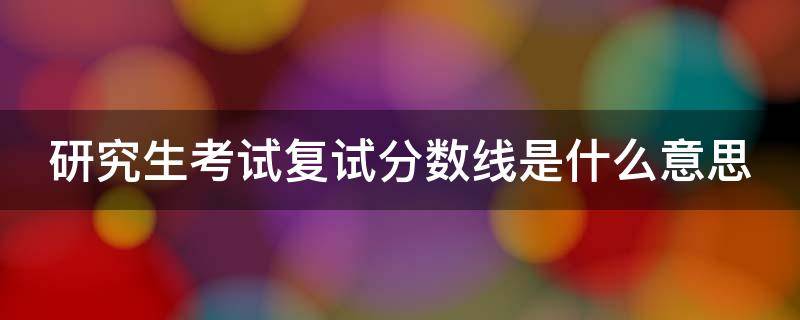 研究生考试复试分数线是什么意思